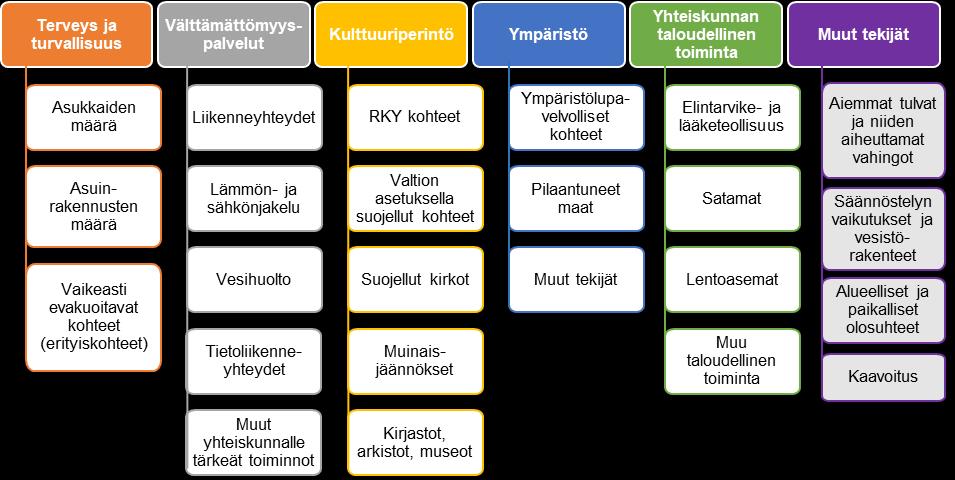 Terveys ja turvallisuus

Asukkaiden määrä

Asuinrakennusten määrä

Vaikeasti evakuoitavat kohteet (erityiskohteet)

Välttämättömyyspalvelut

Liikenneyhteydet

Lämmön- ja sähkönjakelu

Vesihuolto

Tietoliikenneyhteydet

Muut yhteiskunnalle tärkeät toiminnot

Kulttuuriperintö

RKY kohteet

Valtion asetuksella suojellut kohteet

Suojellut kirkot

Muinaisjäännökset

Kirjastot, arkistot, museot

Ympäristö

Ympäristölupavelvolliset kohteet

Pilaantuneet maat

Muut tekijät

Yhteiskunnan taloudellinen toiminta

Elintarvike- ja lääketeollisuus

Satamat

Lentoasemat

Muu taloudellinen toiminta

Muut tekijät

Aiemmat tulvat ja niiden aiheuttamat vahingot

Säännöstelyn vaikutukset ja vesistörakenteet

Alueelliset ja paikalliset olosuhteet

Kaavoitus